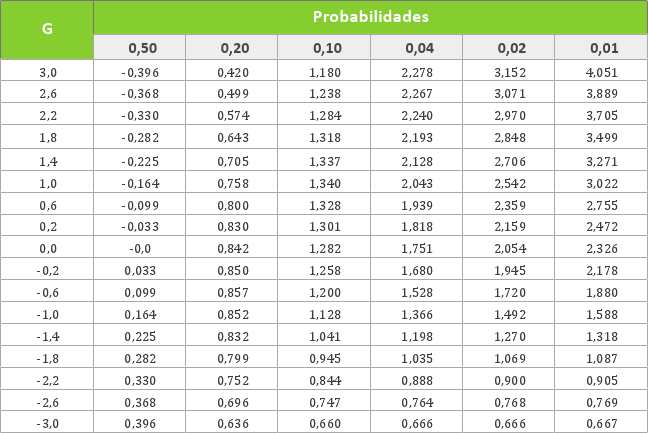 | G | Probabilidades | | | | | |
|---|---|---|---|---|---|---|
| | 0,50 | 0,20 | 0,10 | 0,04 | 0,02 | 0,01 |
| 3,0 | -0,396 | 0,420 | 1,180 | 2,278 | 3,152 | 4,051 |
| 2,6 | -0,368 | 0,499 | 1,238 | 2,267 | 3,071 | 3,889 |
| 2,2 | -0,330 | 0,574 | 1,284 | 2,240 | 2,970 | 3,705 |
| 1,8 | -0,282 | 0,643 | 1,318 | 2,193 | 2,848 | 3,499 |
| 1,4 | -0,225 | 0,705 | 1,337 | 2,128 | 2,706 | 3,271 |
| 1,0 | -0,164 | 0,758 | 1,340 | 2,043 | 2,542 | 3,022 |
| 0,6 | -0,099 | 0,800 | 1,328 | 1,939 | 2,359 | 2,755 |
| 0,2 | -0,033 | 0,830 | 1,301 | 1,818 | 2,159 | 2,472 |
| 0,0 | -0,0 | 0,842 | 1,282 | 1,751 | 2,054 | 2,326 |
| -0,2 | 0,033 | 0,850 | 1,258 | 1,680 | 1,945 | 2,178 |
| -0,6 | 0,099 | 0,857 | 1,200 | 1,528 | 1,720 | 1,880 |
| -1,0 | 0,164 | 0,852 | 1,128 | 1,366 | 1,492 | 1,588 |
| -1,4 | 0,225 | 0,832 | 1,041 | 1,198 | 1,270 | 1,318 |
| -1,8 | 0,282 | 0,799 | 0,945 | 1,035 | 1,069 | 1,087 |
| -2,2 | 0,330 | 0,752 | 0,844 | 0,888 | 0,900 | 0,905 |
| -2,6 | 0,368 | 0,696 | 0,747 | 0,764 | 0,768 | 0,769 |
| -3,0 | 0,396 | 0,636 | 0,660 | 0,666 | 0,666 | 0,667 |